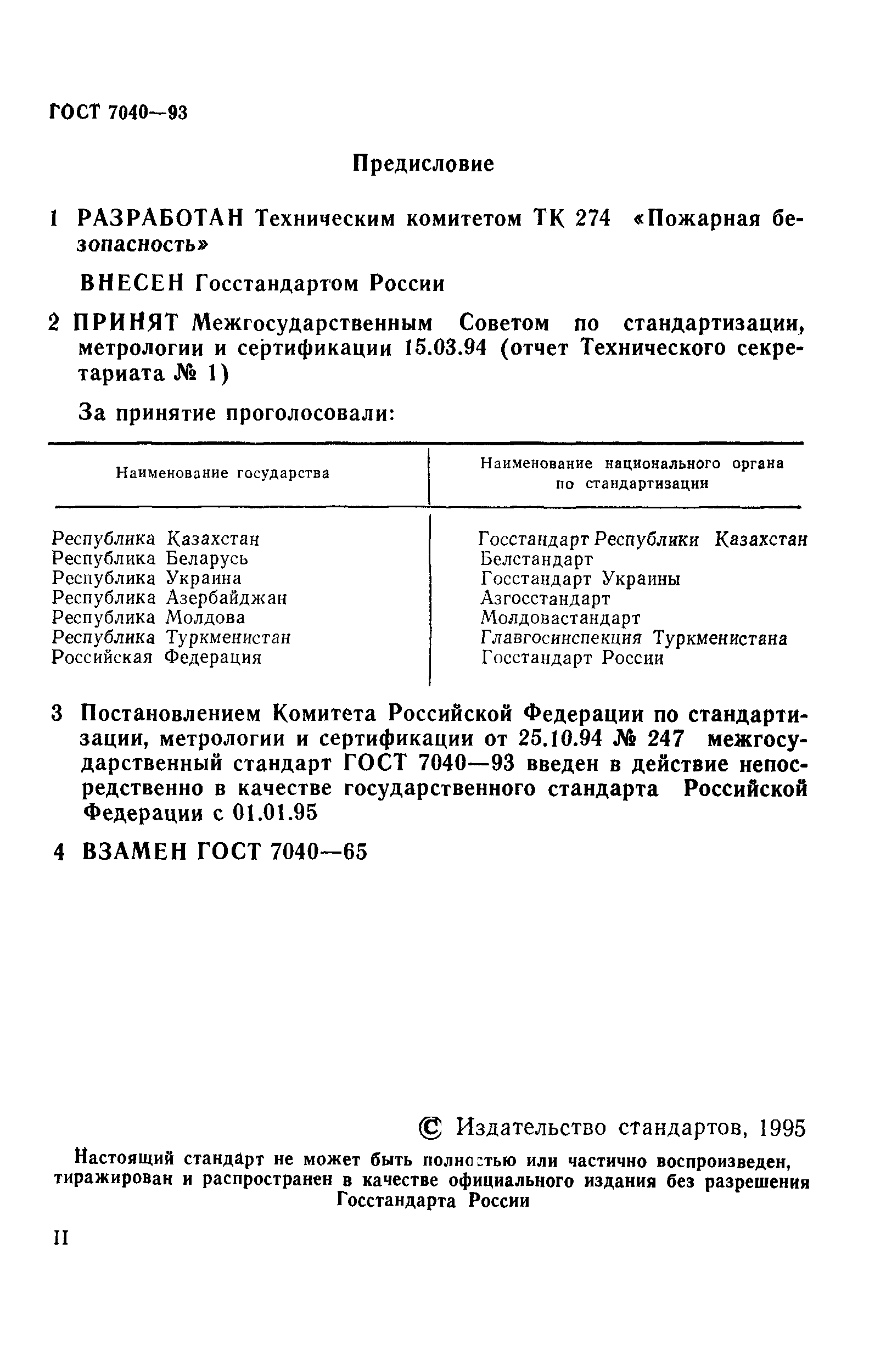 ГОСТ 7040—93

Предисловие

1 РАЗРАБОТАН Техническим комитетом ТК 274 «Пожарная безопасность»

ВНЕСЕН Госстандартом России

2 ПРИНЯТ Межгосударственным Советом по стандартизации, метрологии и сертификации 15.03.94 (отчет Технического секретариата № 1)

За принятие проголосовали:

| Наименование государства | Наименование национального органа по стандартизации |
|---|---|
| Республика Казахстан | Госстандарт Республики Казахстан |
| Республика Беларусь | Белстандарт |
| Республика Украина | Госстандарт Украины |
| Республика Азербайджан | Азгосстандарт |
| Республика Молдова | Молдовастандарт |
| Республика Туркменистан | Главгосинспекция Туркменистана |
| Российская Федерация | Госстандарт России |

3 Постановлением Комитета Российской Федерации по стандартизации, метрологии и сертификации от 25.10.94 № 247 межгосударственный стандарт ГОСТ 7040—93 введен в действие непосредственно в качестве государственного стандарта Российской Федерации с 01.01.95

4 ВЗАМЕН ГОСТ 7040—65

© Издательство стандартов, 1995

Настоящий стандарт не может быть полностью или частично воспроизведен, тиражирован и распространен в качестве официального издания без разрешения Госстандарта России

II